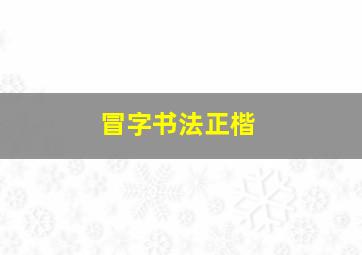 冒字书法正楷